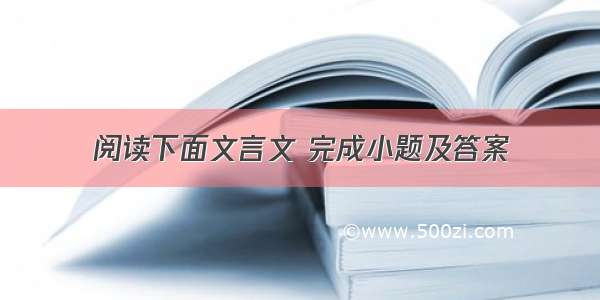 阅读下面文言文 完成小题及答案

©www.500zi.com